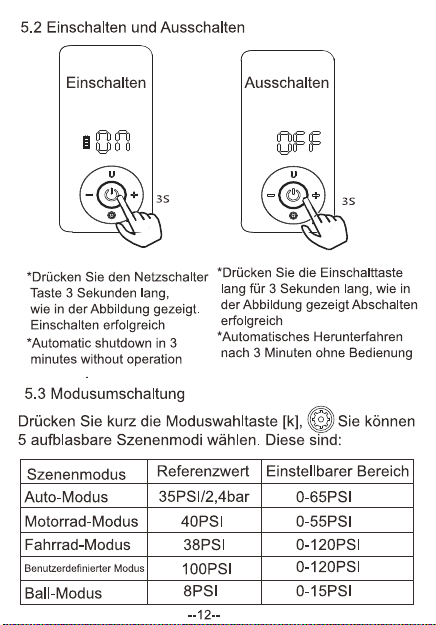 5.2 Einschalten und Ausschalten

Einschalten

ON

3S

Ausschalten

OFF

3S

*Drücken Sie den Netzschalter Taste 3 Sekunden lang, wie in der Abbildung gezeigt. Einschalten erfolgreich

*Automatic shutdown in 3 minutes without operation

*Drücken Sie die Einschalttaste lang für 3 Sekunden lang, wie in der Abbildung gezeigt Abschalten erfolgreich

*Automatisches Herunterfahren nach 3 Minuten ohne Bedienung

5.3 Modusumschaltung

Drücken Sie kurz die Moduswahltaste [k], Sie können 5 aufblasbare Szenenmodi wählen. Diese sind:

| Szenenmodus | Referenzwert | Einstellbarer Bereich |
|---|---|---|
| Auto-Modus | 35PSI/2,4bar | 0-65PSI |
| Motorrad-Modus | 40PSI | 0-55PSI |
| Fahrrad-Modus | 38PSI | 0-120PSI |
| Benutzerdefinierter Modus | 100PSI | 0-120PSI |
| Ball-Modus | 8PSI | 0-15PSI |

--12--